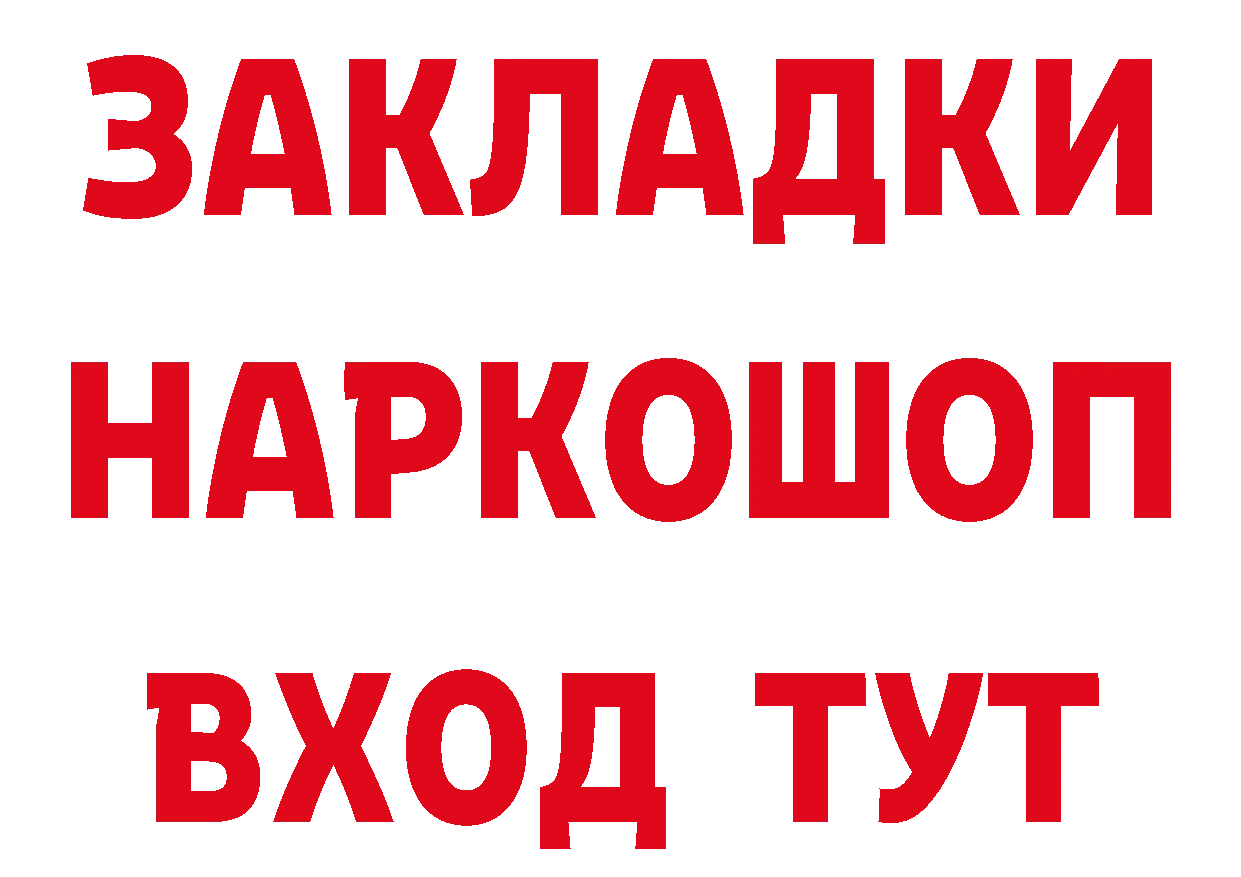 ЗАКЛАДКИ НАРКОШОП ВХОД ТУТ